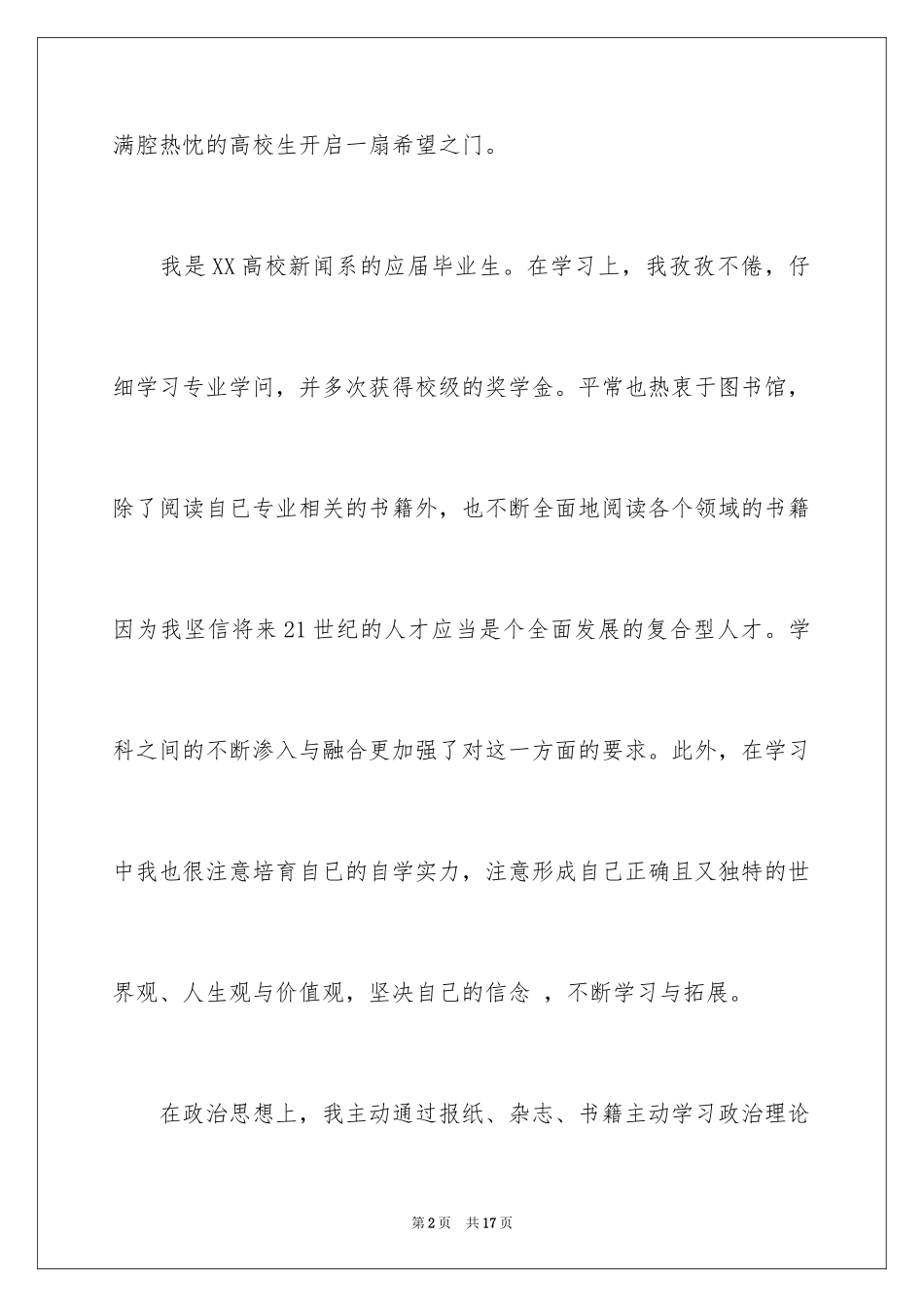 满腔热忱的高校生开启一扇希望之门。

我是XX高校新闻系的应届毕业生。在学习上，我孜孜不倦，仔细学习专业学问，并多次获得校级的奖学金。平常也热衷于图书馆，除了阅读自已专业相关的书籍外，也不断全面地阅读各个领域的书籍因为我坚信将来21世纪的人才应当是个全面发展的复合型人才。学科之间的不断渗入与融合更加强了对这一方面的要求。此外，在学习中我也很注意培育自已的自学实力，注意形成自己正确且又独特的世界观、人生观与价值观，坚决自己的信念 ，不断学习与拓展。

在政治思想上，我主动通过报纸、杂志、书籍主动学习政治理论

第2页 共17页